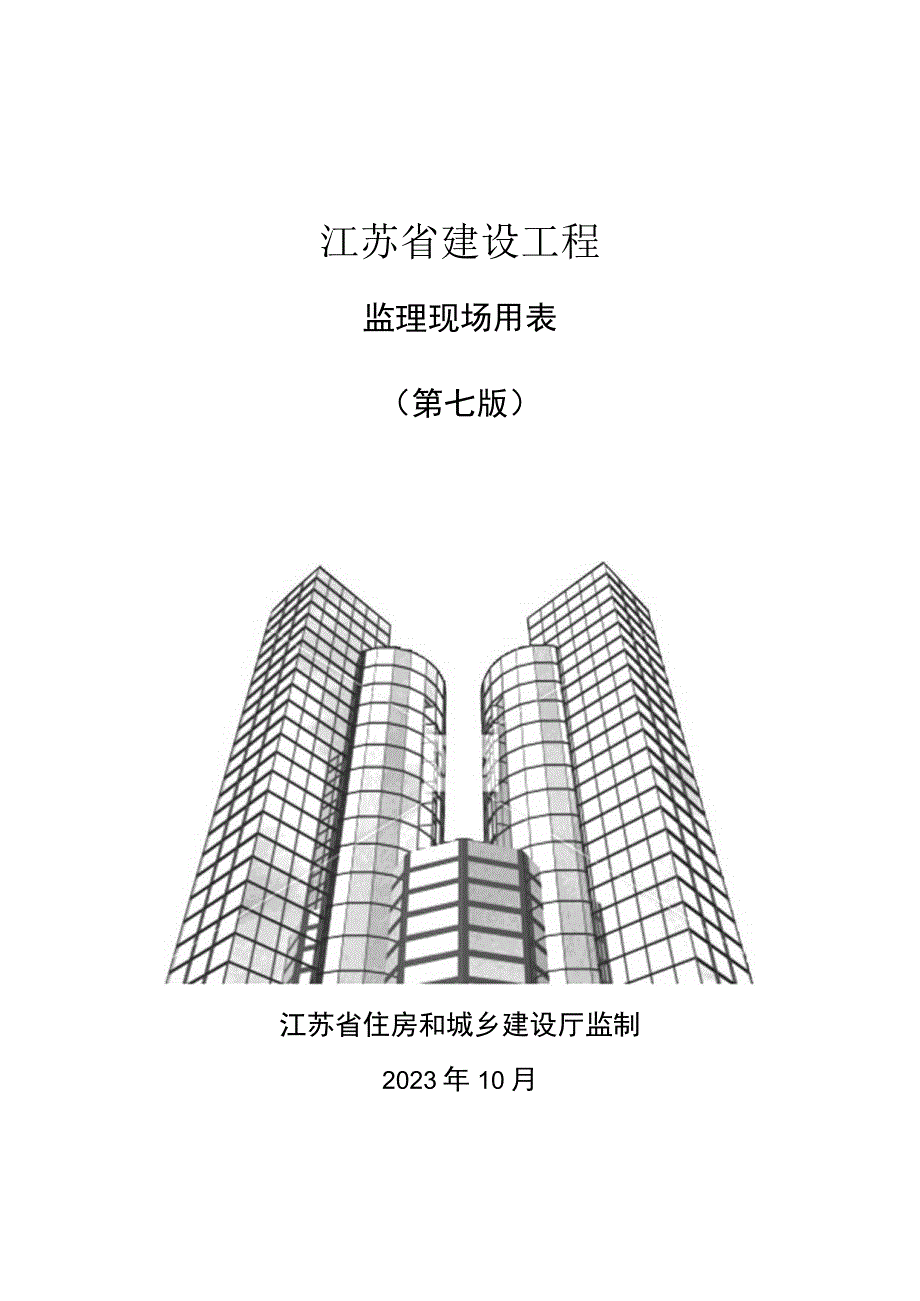 江苏省建设工程

监理现场用表

（第七版）

江苏省住房和城乡建设厅监制

2023年10月